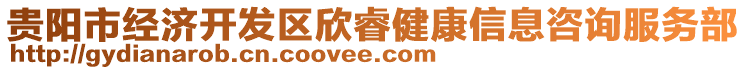 贵阳市经济开发区欣睿健康信息咨询服务部
http://gydianarob.cn.coovee.com